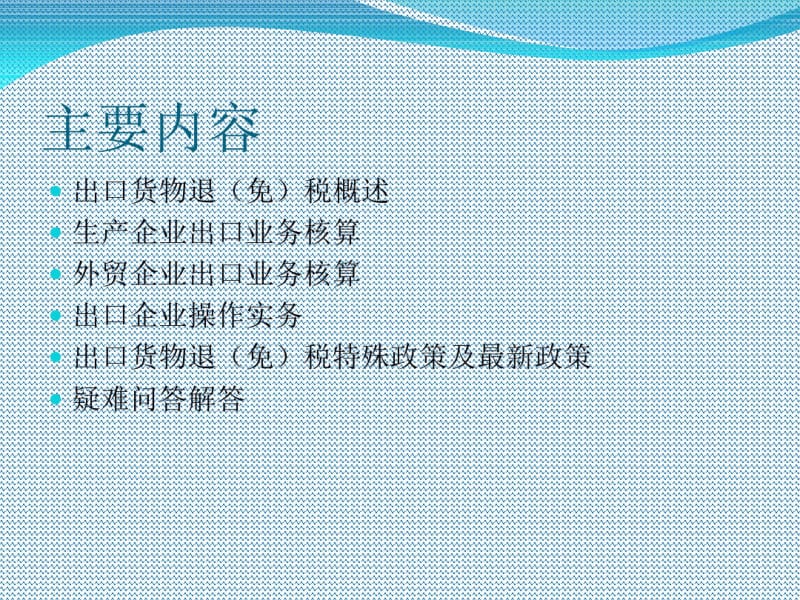 主要内容

- 出口货物退（免）税概述
- 生产企业出口业务核算
- 外贸企业出口业务核算
- 出口企业操作实务
- 出口货物退（免）税特殊政策及最新政策
- 疑难问答解答